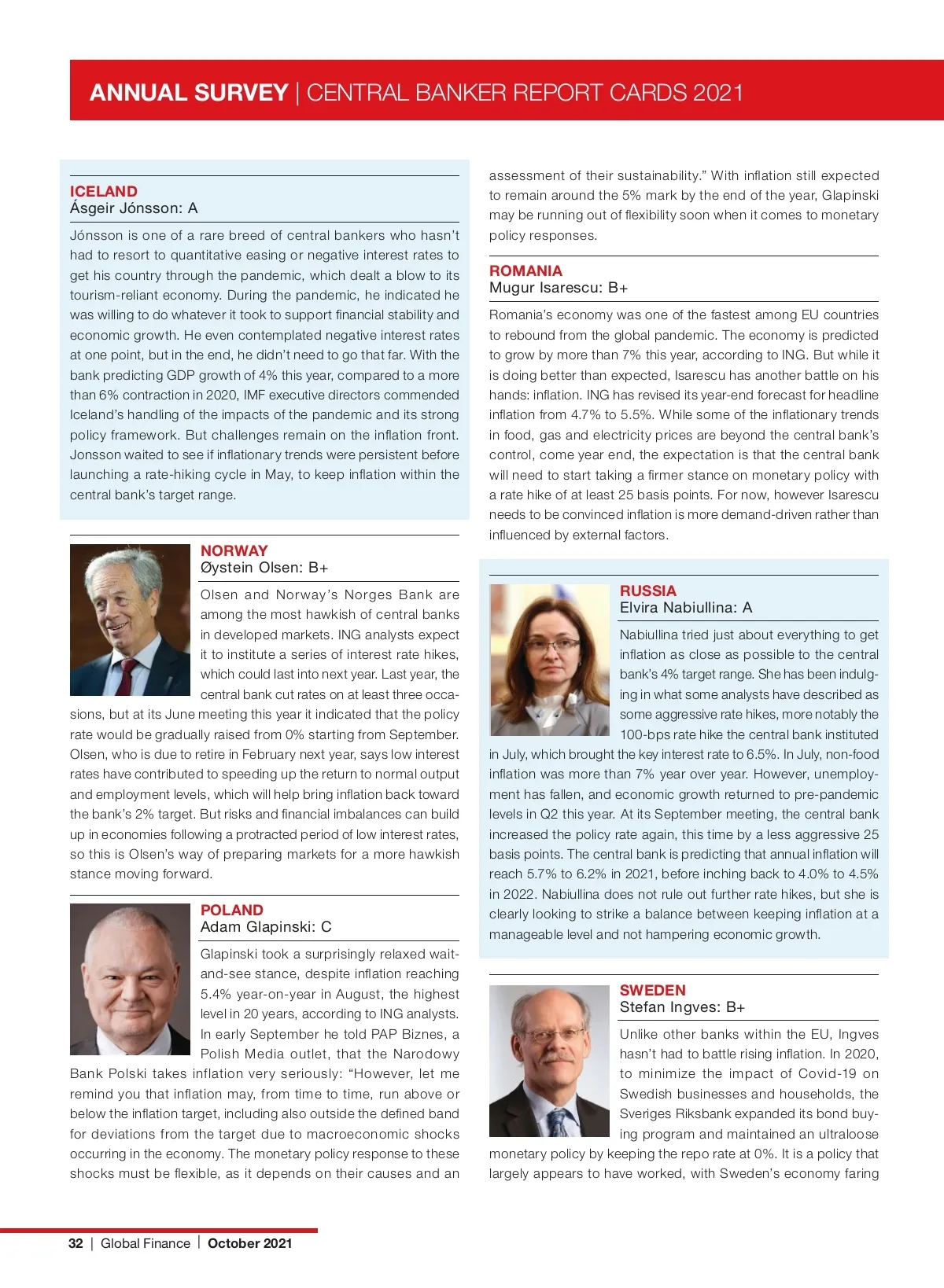 ANNUAL SURVEY | CENTRAL BANKER REPORT CARDS 2021

ICELAND
Ásgeir Jónsson: A

Jónsson is one of a rare breed of central bankers who hasn't had to resort to quantitative easing or negative interest rates to get his country through the pandemic, which dealt a blow to its tourism-reliant economy. During the pandemic, he indicated he was willing to do whatever it took to support financial stability and economic growth. He even contemplated negative interest rates at one point, but in the end, he didn't need to go that far. With the bank predicting GDP growth of 4% this year, compared to a more than 6% contraction in 2020, IMF executive directors commended Iceland's handling of the impacts of the pandemic and its strong policy framework. But challenges remain on the inflation front. Jonsson waited to see if inflationary trends were persistent before launching a rate-hiking cycle in May, to keep inflation within the central bank's target range.

NORWAY
Øystein Olsen: B+

Olsen and Norway's Norges Bank are among the most hawkish of central banks in developed markets. ING analysts expect it to institute a series of interest rate hikes, which could last into next year. Last year, the central bank cut rates on at least three occasions, but at its June meeting this year it indicated that the policy rate would be gradually raised from 0% starting from September. Olsen, who is due to retire in February next year, says low interest rates have contributed to speeding up the return to normal output and employment levels, which will help bring inflation back toward the bank's 2% target. But risks and financial imbalances can build up in economies following a protracted period of low interest rates, so this is Olsen's way of preparing markets for a more hawkish stance moving forward.

POLAND
Adam Glapinski: C

Glapinski took a surprisingly relaxed wait-and-see stance, despite inflation reaching 5.4% year-on-year in August, the highest level in 20 years, according to ING analysts. In early September he told PAP Biznes, a Polish Media outlet, that the Narodowy Bank Polski takes inflation very seriously: "However, let me remind you that inflation may, from time to time, run above or below the inflation target, including also outside the defined band for deviations from the target due to macroeconomic shocks occurring in the economy. The monetary policy response to these shocks must be flexible, as it depends on their causes and an assessment of their sustainability." With inflation still expected to remain around the 5% mark by the end of the year, Glapinski may be running out of flexibility soon when it comes to monetary policy responses.

ROMANIA
Mugur Isarescu: B+

Romania's economy was one of the fastest among EU countries to rebound from the global pandemic. The economy is predicted to grow by more than 7% this year, according to ING. But while it is doing better than expected, Isarescu has another battle on his hands: inflation. ING has revised its year-end forecast for headline inflation from 4.7% to 5.5%. While some of the inflationary trends in food, gas and electricity prices are beyond the central bank's control, come year end, the expectation is that the central bank will need to start taking a firmer stance on monetary policy with a rate hike of at least 25 basis points. For now, however Isarescu needs to be convinced inflation is more demand-driven rather than influenced by external factors.

RUSSIA
Elvira Nabiullina: A

Nabiullina tried just about everything to get inflation as close as possible to the central bank's 4% target range. She has been indulging in what some analysts have described as some aggressive rate hikes, more notably the 100-bps rate hike the central bank instituted in July, which brought the key interest rate to 6.5%. In July, non-food inflation was more than 7% year over year. However, unemployment has fallen, and economic growth returned to pre-pandemic levels in Q2 this year. At its September meeting, the central bank increased the policy rate again, this time by a less aggressive 25 basis points. The central bank is predicting that annual inflation will reach 5.7% to 6.2% in 2021, before inching back to 4.0% to 4.5% in 2022. Nabiullina does not rule out further rate hikes, but she is clearly looking to strike a balance between keeping inflation at a manageable level and not hampering economic growth.

SWEDEN
Stefan Ingves: B+

Unlike other banks within the EU, Ingves hasn't had to battle rising inflation. In 2020, to minimize the impact of Covid-19 on Swedish businesses and households, the Sveriges Riksbank expanded its bond buying program and maintained an ultraloose monetary policy by keeping the repo rate at 0%. It is a policy that largely appears to have worked, with Sweden's economy faring

32 | Global Finance | October 2021